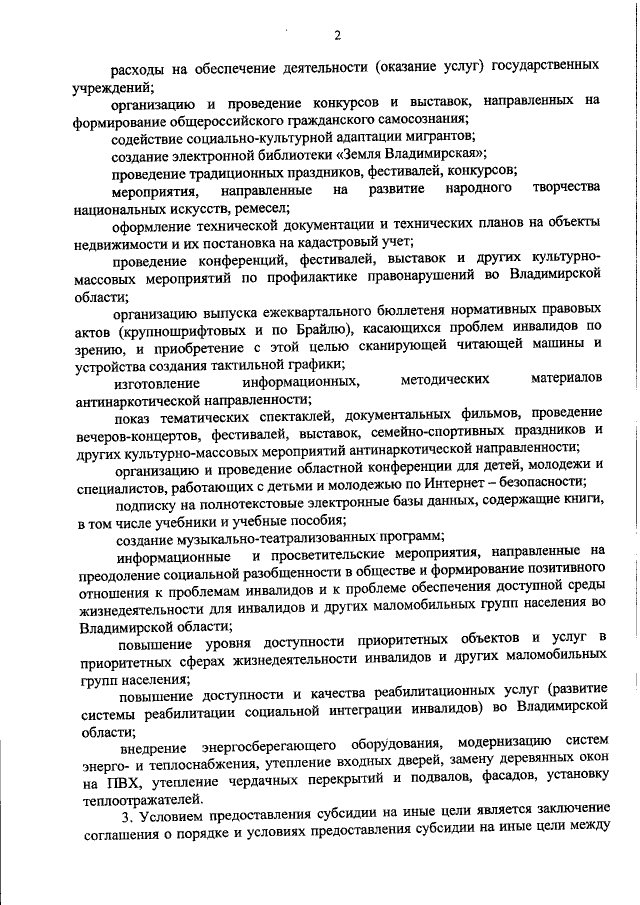 2

расходы на обеспечение деятельности (оказание услуг) государственных учреждений;

организацию и проведение конкурсов и выставок, направленных на формирование общероссийского гражданского самосознания;

содействие социально-культурной адаптации мигрантов;

создание электронной библиотеки «Земля Владимирская»;

проведение традиционных праздников, фестивалей, конкурсов;

мероприятия, направленные на развитие народного творчества национальных искусств, ремесел;

оформление технической документации и технических планов на объекты недвижимости и их постановка на кадастровый учет;

проведение конференций, фестивалей, выставок и других культурно-массовых мероприятий по профилактике правонарушений во Владимирской области;

организацию выпуска ежеквартального бюллетеня нормативных правовых актов (крупношрифтовых и по Брайлю), касающихся проблем инвалидов по зрению, и приобретение с этой целью сканирующей читающей машины и устройства создания тактильной графики;

изготовление информационных, методических материалов антинаркотической направленности;

показ тематических спектаклей, документальных фильмов, проведение вечеров-концертов, фестивалей, выставок, семейно-спортивных праздников и других культурно-массовых мероприятий антинаркотической направленности;

организацию и проведение областной конференции для детей, молодежи и специалистов, работающих с детьми и молодежью по Интернет – безопасности;

подписку на полнотекстовые электронные базы данных, содержащие книги, в том числе учебники и учебные пособия;

создание музыкально-театрализованных программ;

информационные и просветительские мероприятия, направленные на преодоление социальной разобщенности в обществе и формирование позитивного отношения к проблемам инвалидов и к проблеме обеспечения доступной среды жизнедеятельности для инвалидов и других маломобильных групп населения во Владимирской области;

повышение уровня доступности приоритетных объектов и услуг в приоритетных сферах жизнедеятельности инвалидов и других маломобильных групп населения;

повышение доступности и качества реабилитационных услуг (развитие системы реабилитации социальной интеграции инвалидов) во Владимирской области;

внедрение энергосберегающего оборудования, модернизацию систем энерго- и теплоснабжения, утепление входных дверей, замену деревянных окон на ПВХ, утепление чердачных перекрытий и подвалов, фасадов, установку теплоотражателей.

3. Условием предоставления субсидии на иные цели является заключение соглашения о порядке и условиях предоставления субсидии на иные цели между